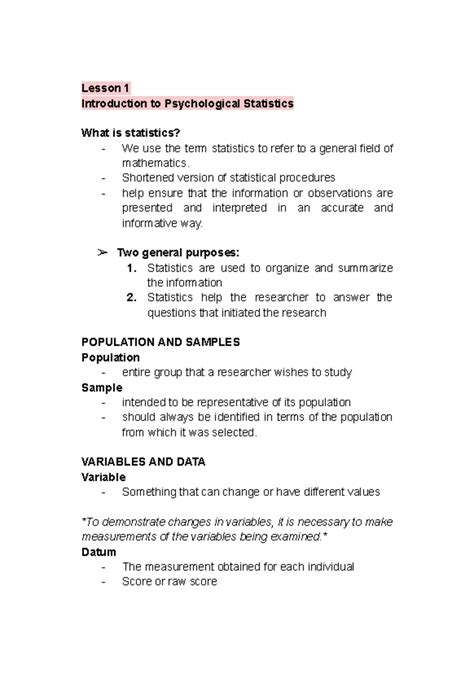 Lesson 1
Introduction to Psychological Statistics

What is statistics?
- We use the term statistics to refer to a general field of mathematics.
- Shortened version of statistical procedures
- help ensure that the information or observations are presented and interpreted in an accurate and informative way.

➢ Two general purposes:
1. Statistics are used to organize and summarize the information
2. Statistics help the researcher to answer the questions that initiated the research

POPULATION AND SAMPLES
Population
- entire group that a researcher wishes to study
Sample
- intended to be representative of its population
- should always be identified in terms of the population from which it was selected.

VARIABLES AND DATA
Variable
- Something that can change or have different values

*To demonstrate changes in variables, it is necessary to make measurements of the variables being examined.*
Datum
- The measurement obtained for each individual
- Score or raw score